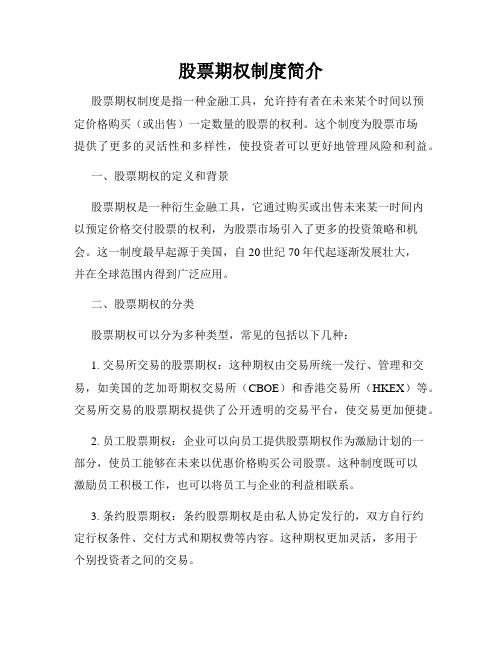 股票期权制度简介

股票期权制度是指一种金融工具，允许持有者在未来某个时间以预定价格购买（或出售）一定数量的股票的权利。这个制度为股票市场提供了更多的灵活性和多样性，使投资者可以更好地管理风险和利益。

一、股票期权的定义和背景

股票期权是一种衍生金融工具，它通过购买或出售未来某一时间内以预定价格交付股票的权利，为股票市场引入了更多的投资策略和机会。这一制度最早起源于美国，自20世纪70年代起逐渐发展壮大，并在全球范围内得到广泛应用。

二、股票期权的分类

股票期权可以分为多种类型，常见的包括以下几种：

1. 交易所交易的股票期权：这种期权由交易所统一发行、管理和交易，如美国的芝加哥期权交易所（CBOE）和香港交易所（HKEX）等。交易所交易的股票期权提供了公开透明的交易平台，使交易更加便捷。

2. 员工股票期权：企业可以向员工提供股票期权作为激励计划的一部分，使员工能够在未来以优惠价格购买公司股票。这种制度既可以激励员工积极工作，也可以将员工与企业的利益相联系。

3. 条约股票期权：条约股票期权是由私人协定发行的，双方自行约定行权条件、交付方式和期权费等内容。这种期权更加灵活，多用于个别投资者之间的交易。